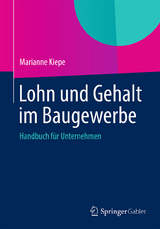 Marianne Kiepe

Lohn und Gehalt im Baugewerbe

Handbuch für Unternehmen

Springer Gabler